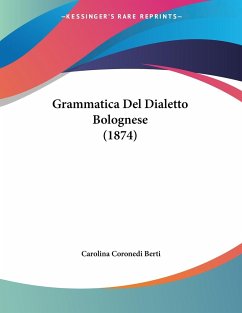 KESSINGER'S RARE REPRINTS

Grammatica Del Dialetto Bolognese (1874)

Carolina Coronedi Berti